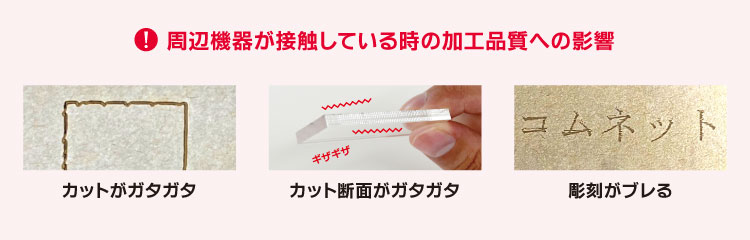 ! 周辺機器が接触している時の加工品質への影響

カットがガタガタ

ギザギザ

カット断面がガタガタ

コムネット

彫刻がブレる